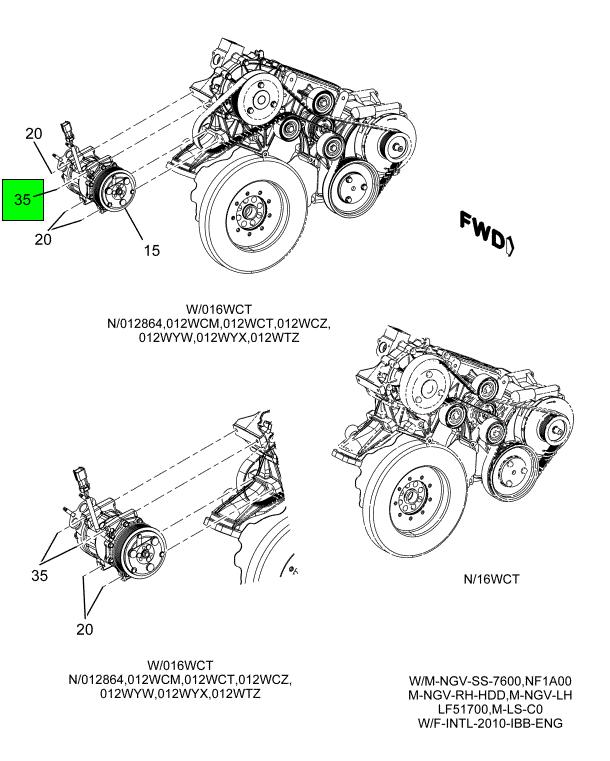 20

35

20

15

FWD

W/016WCT
N/012864,012WCM,012WCT,012WCZ,
012WYW,012WYX,012WTZ

35

20

N/16WCT

W/016WCT
N/012864,012WCM,012WCT,012WCZ,
012WYW,012WYX,012WTZ

W/M-NGV-SS-7600,NF1A00
M-NGV-RH-HDD,M-NGV-LH
LF51700,M-LS-C0
W/F-INTL-2010-IBB-ENG